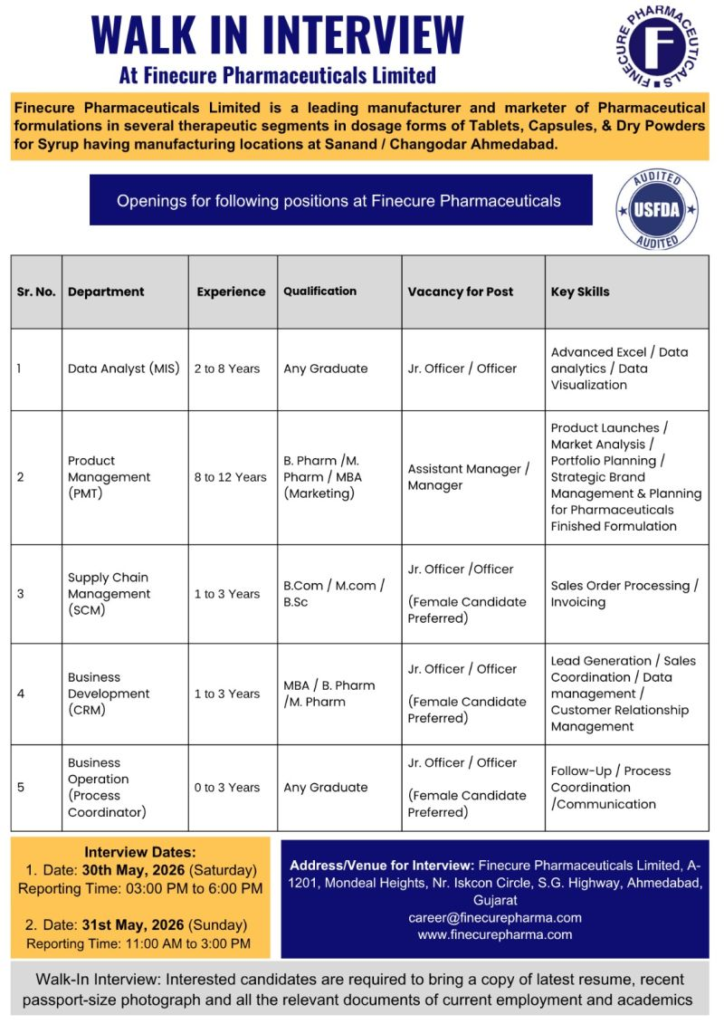 WALK IN INTERVIEW
At Finecure Pharmaceuticals Limited

FINECURE PHARMACEUTICALS
F

Finecure Pharmaceuticals Limited is a leading manufacturer and marketer of Pharmaceutical formulations in several therapeutic segments in dosage forms of Tablets, Capsules, & Dry Powders for Syrup having manufacturing locations at Sanand / Changodar Ahmedabad.

Openings for following positions at Finecure Pharmaceuticals

AUDITED
USFDA
AUDITED

| Sr. No. | Department | Experience | Qualification | Vacancy for Post | Key Skills |
|---|---|---|---|---|---|
| 1 | Data Analyst (MIS) | 2 to 8 Years | Any Graduate | Jr. Officer / Officer | Advanced Excel / Data analytics / Data Visualization |
| 2 | Product Management (PMT) | 8 to 12 Years | B. Pharm /M. Pharm / MBA (Marketing) | Assistant Manager / Manager | Product Launches / Market Analysis / Portfolio Planning / Strategic Brand Management & Planning for Pharmaceuticals Finished Formulation |
| 3 | Supply Chain Management (SCM) | 1 to 3 Years | B.Com / M.com / B.Sc | Jr. Officer /Officer (Female Candidate Preferred) | Sales Order Processing / Invoicing |
| 4 | Business Development (CRM) | 1 to 3 Years | MBA / B. Pharm /M. Pharm | Jr. Officer / Officer (Female Candidate Preferred) | Lead Generation / Sales Coordination / Data management / Customer Relationship Management |
| 5 | Business Operation (Process Coordinator) | 0 to 3 Years | Any Graduate | Jr. Officer / Officer (Female Candidate Preferred) | Follow-Up / Process Coordination /Communication |

Interview Dates:
1. Date: 30th May, 2026 (Saturday)
Reporting Time: 03:00 PM to 6:00 PM

2. Date: 31st May, 2026 (Sunday)
Reporting Time: 11:00 AM to 3:00 PM

Address/Venue for Interview: Finecure Pharmaceuticals Limited, A-1201, Mondeal Heights, Nr. Iskcon Circle, S.G. Highway, Ahmedabad, Gujarat
career@finecurepharma.com
www.finecurepharma.com

Walk-In Interview: Interested candidates are required to bring a copy of latest resume, recent passport-size photograph and all the relevant documents of current employment and academics